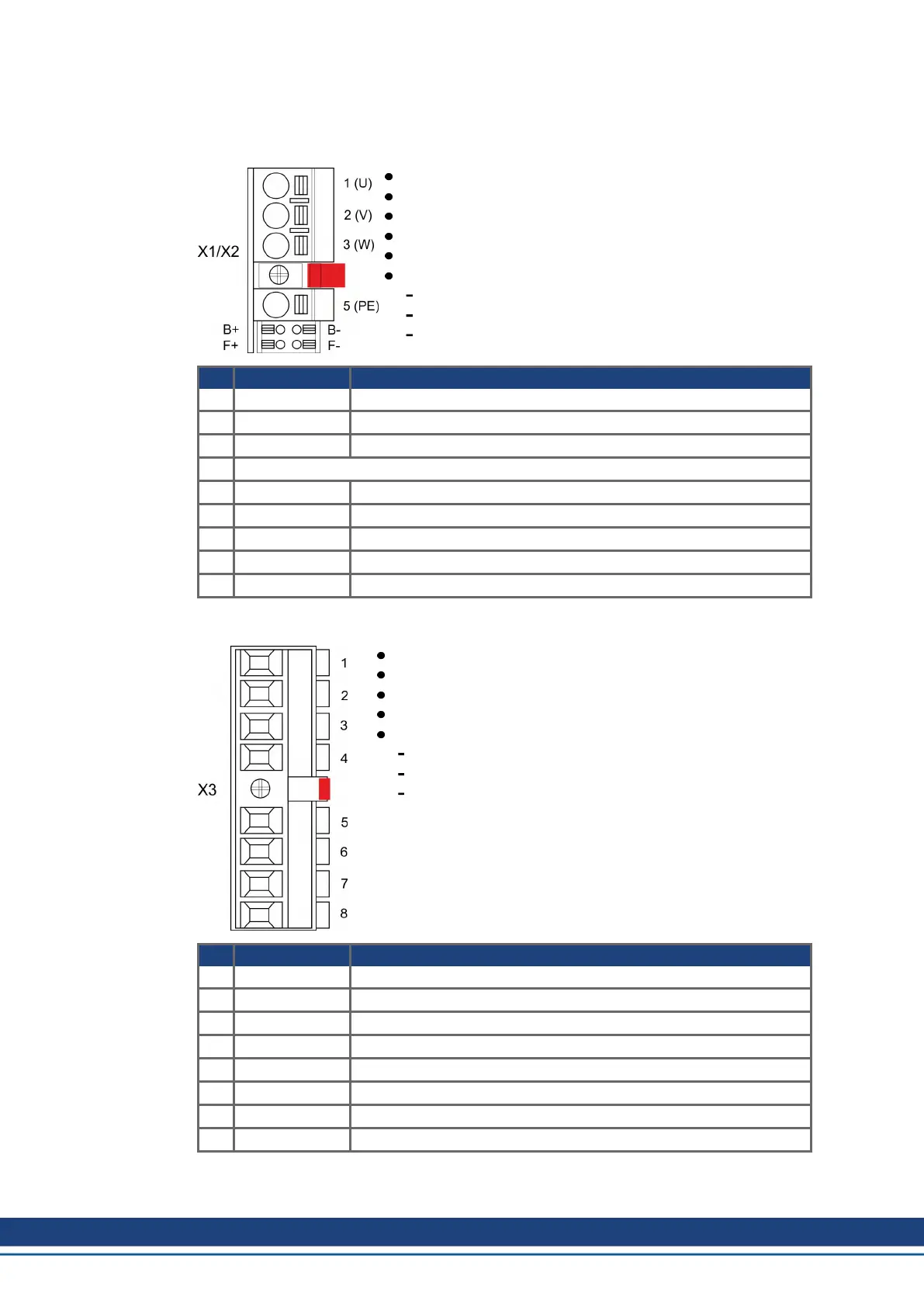 X1/X2

1 (U)

2 (V)

3 (W)

5 (PE)

B+

F+

B-

F-

X3

1

2

3

4

5

6

7

8